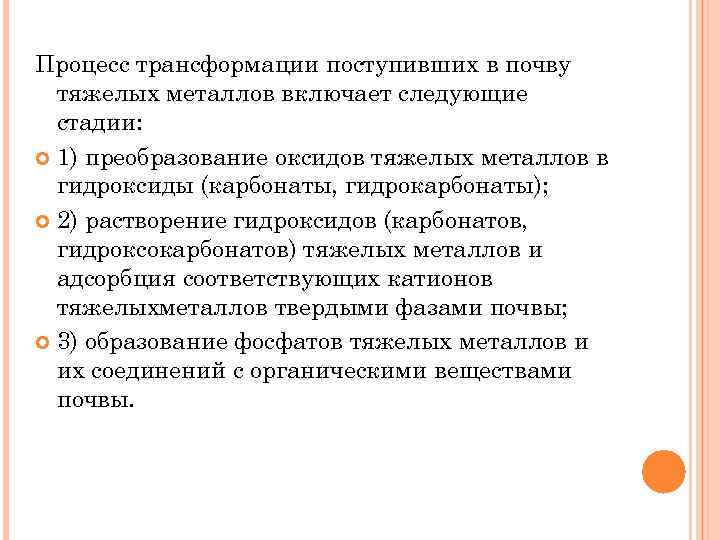 Процесс трансформации поступивших в почву тяжелых металлов включает следующие стадии:

1) преобразование оксидов тяжелых металлов в гидроксиды (карбонаты, гидрокарбонаты);

2) растворение гидроксидов (карбонатов, гидроксокарбонатов) тяжелых металлов и адсорбция соответствующих катионов тяжелыхметаллов твердыми фазами почвы;

3) образование фосфатов тяжелых металлов и их соединений с органическими веществами почвы.